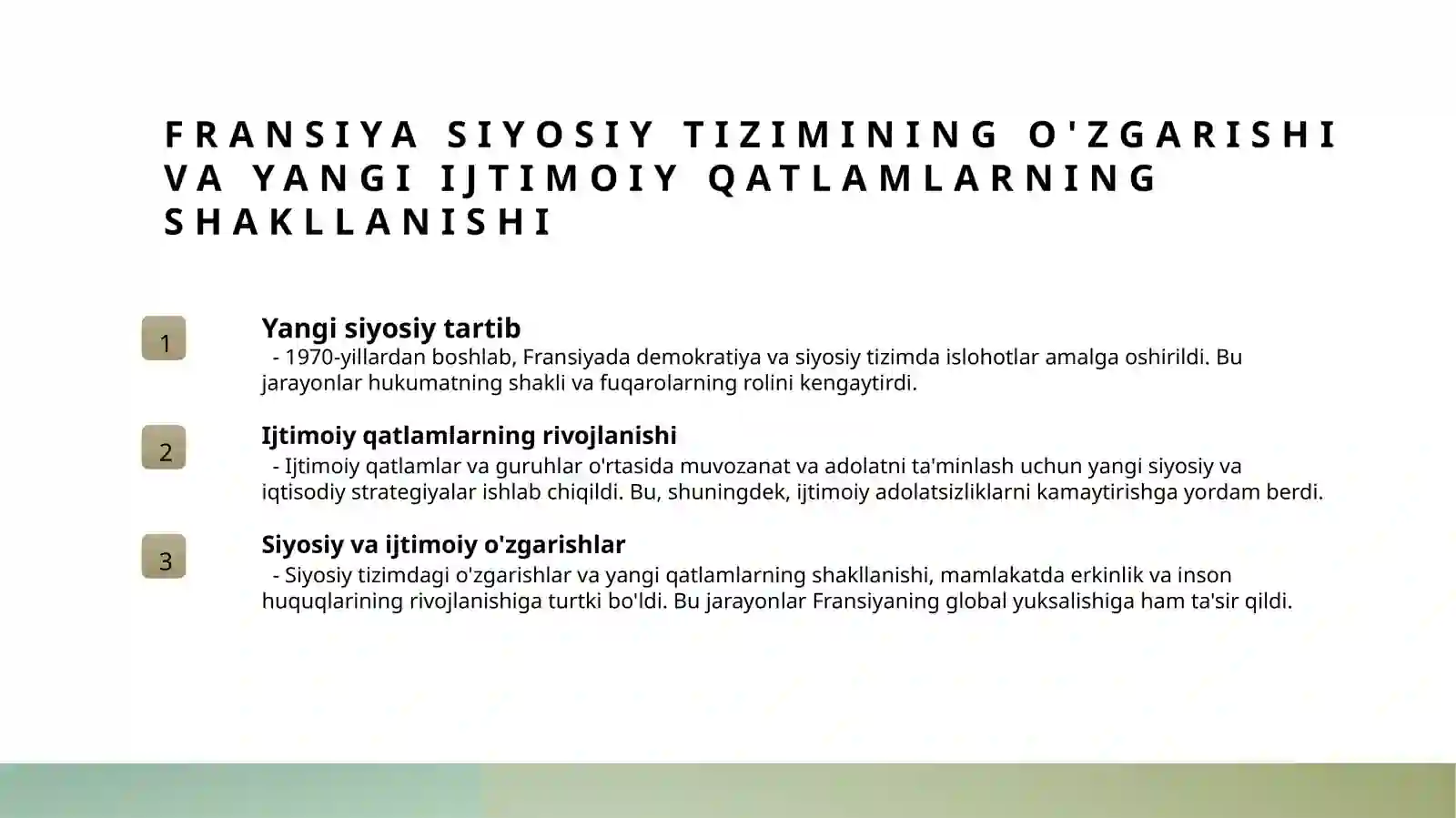 FRANSIYA SIYOSIY TIZIMINING O'ZGARISHI VA YANGI IJTIMOIY QATLAMLARNING SHAKLLANISHI

1

Yangi siyosiy tartib

- 1970-yillardan boshlab, Fransiyada demokratiya va siyosiy tizimda islohotlar amalga oshirildi. Bu jarayonlar hukumatning shakli va fuqarolarning rolini kengaytirdi.

2

Ijtimoiy qatlamlarning rivojlanishi

- Ijtimoiy qatlamlar va guruhlar o'rtasida muvozanat va adolatni ta'minlash uchun yangi siyosiy va iqtisodiy strategiyalar ishlab chiqildi. Bu, shuningdek, ijtimoiy adolatsizliklarni kamaytirishga yordam berdi.

3

Siyosiy va ijtimoiy o'zgarishlar

- Siyosiy tizimdagi o'zgarishlar va yangi qatlamlarning shakllanishi, mamlakatda erkinlik va inson huquqlarining rivojlanishiga turtki bo'ldi. Bu jarayonlar Fransiyaning global yuksalishiga ham ta'sir qildi.